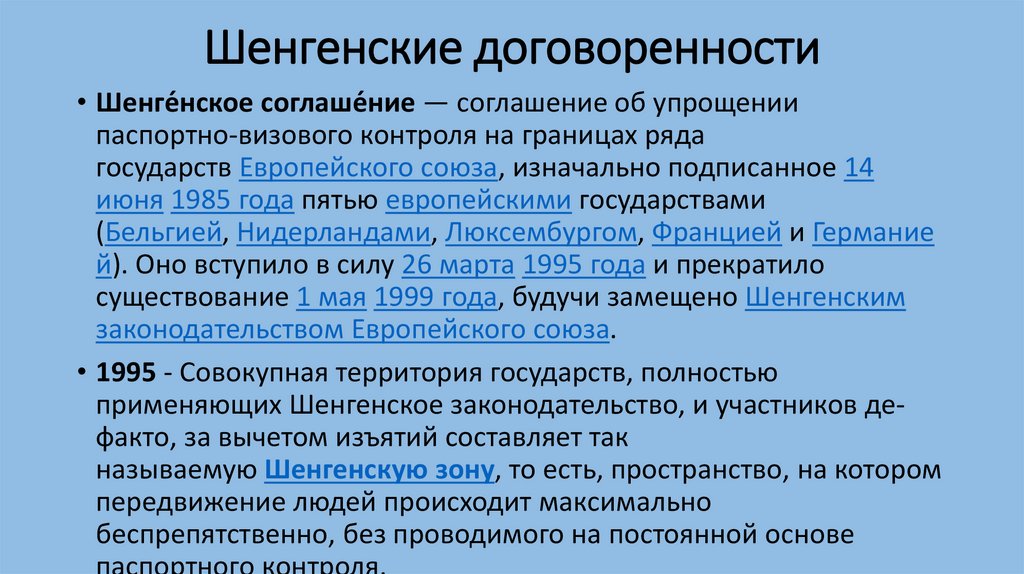 Шенгенские договоренности

• Шенге́нское соглаше́ние — соглашение об упрощении паспортно-визового контроля на границах ряда государств Европейского союза, изначально подписанное 14 июня 1985 года пятью европейскими государствами (Бельгией, Нидерландами, Люксембургом, Францией и Германией). Оно вступило в силу 26 марта 1995 года и прекратило существование 1 мая 1999 года, будучи замещено Шенгенским законодательством Европейского союза.

• 1995 - Совокупная территория государств, полностью применяющих Шенгенское законодательство, и участников де-факто, за вычетом изъятий составляет так называемую Шенгенскую зону, то есть, пространство, на котором передвижение людей происходит максимально беспрепятственно, без проводимого на постоянной основе паспортного контроля.